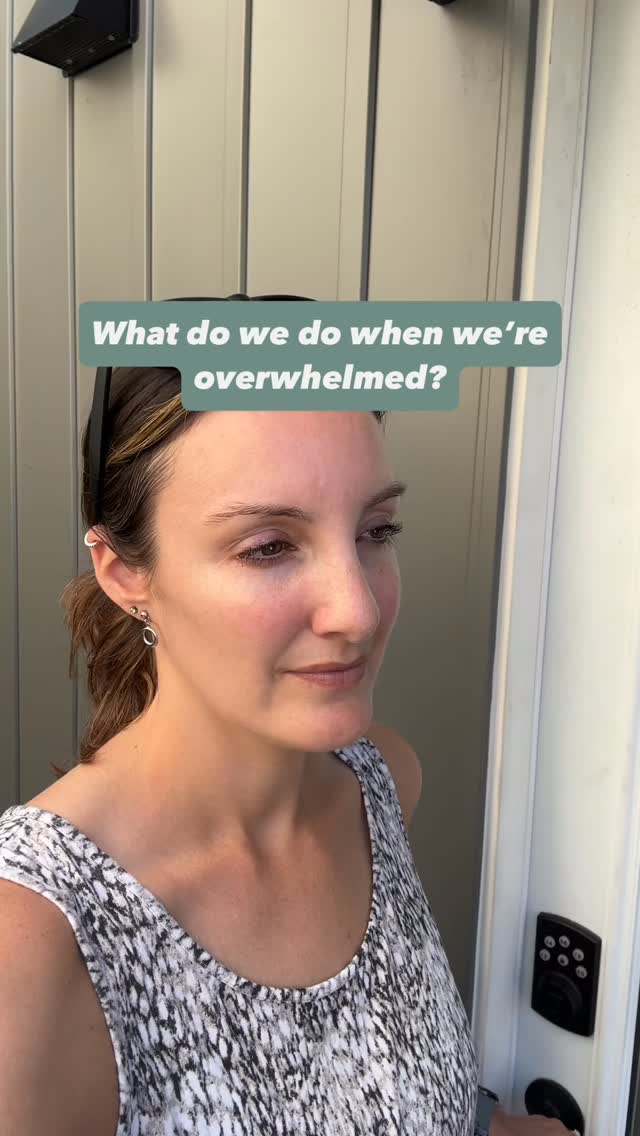 What do we do when we’re overwhelmed?